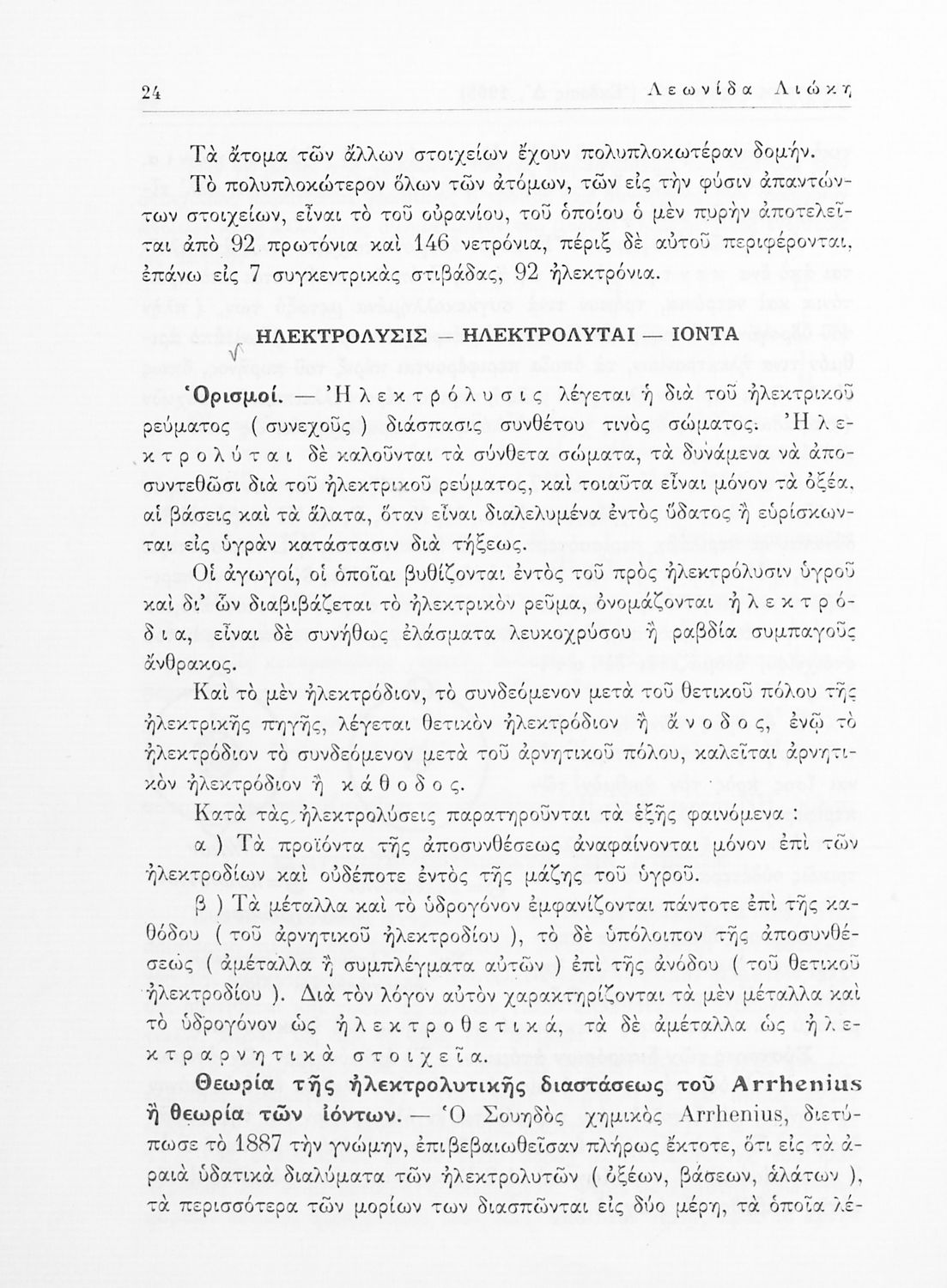 24 Λεωνίδα Λιώκη

Τὰ ἄτομα τῶν ἄλλων στοιχείων ἔχουν πολυπλοκωτέραν δομήν.

Τὸ πολυπλοκώτερον ὅλων τῶν ἀτόμων, τῶν εἰς τὴν φύσιν ἀπαντώντων στοιχείων, εἶναι τὸ τοῦ οὐρανίου, τοῦ ὁποίου ὁ μὲν πυρὴν ἀποτελεῖται ἀπὸ 92 πρωτόνια καὶ 146 νετρόνια, πέριξ δὲ αὐτοῦ περιφέρονται, ἐπάνω εἰς 7 συγκεντρικὰς στιβάδας, 92 ἠλεκτρόνια.

ΗΛΕΚΤΡΟΛΥΣΙΣ — ΗΛΕΚΤΡΟΛΥΤΑΙ — ΙΟΝΤΑ

Ὁρισμοί. — Ἠλεκτρόλυσις λέγεται ἡ διὰ τοῦ ἠλεκτρικοῦ ρεύματος ( συνεχοῦς ) διάσπασις συνθέτου τινὸς σώματος. Ἠλεκτρολύται δὲ καλοῦνται τὰ σύνθετα σώματα, τὰ δυνάμενα νὰ ἀποσυντεθῶσι διὰ τοῦ ἠλεκτρικοῦ ρεύματος, καὶ τοιαῦτα εἶναι μόνον τὰ ὀξέα, αἱ βάσεις καὶ τὰ ἅλατα, ὅταν εἶναι διαλελυμένα ἐντὸς ὕδατος ἢ εὑρίσκωνται εἰς ὑγρὰν κατάστασιν διὰ τήξεως.

Οἱ ἀγωγοί, οἱ ὁποῖοι βυθίζονται ἐντὸς τοῦ πρὸς ἠλεκτρόλυσιν ὑγροῦ καὶ δι' ὧν διαβιβάζεται τὸ ἠλεκτρικὸν ρεῦμα, ὀνομάζονται ἠλεκτρόδια, εἶναι δὲ συνήθως ἐλάσματα λευκοχρύσου ἢ ραβδία συμπαγοῦς ἄνθρακος.

Καὶ τὸ μὲν ἠλεκτρόδιον, τὸ συνδεόμενον μετὰ τοῦ θετικοῦ πόλου τῆς ἠλεκτρικῆς πηγῆς, λέγεται θετικὸν ἠλεκτρόδιον ἢ ἄνοδος, ἐνῷ τὸ ἠλεκτρόδιον τὸ συνδεόμενον μετὰ τοῦ ἀρνητικοῦ πόλου, καλεῖται ἀρνητικὸν ἠλεκτρόδιον ἢ κάθοδος.

Κατὰ τὰς ἠλεκτρολύσεις παρατηροῦνται τὰ ἑξῆς φαινόμενα :

α ) Τὰ προϊόντα τῆς ἀποσυνθέσεως ἀναφαίνονται μόνον ἐπὶ τῶν ἠλεκτροδίων καὶ οὐδέποτε ἐντὸς τῆς μάζης τοῦ ὑγροῦ.

β ) Τὰ μέταλλα καὶ τὸ ὑδρογόνον ἐμφανίζονται πάντοτε ἐπὶ τῆς καθόδου ( τοῦ ἀρνητικοῦ ἠλεκτροδίου ), τὸ δὲ ὑπόλοιπον τῆς ἀποσυνθέσεώς ( ἀμέταλλα ἢ συμπλέγματα αὐτῶν ) ἐπὶ τῆς ἀνόδου ( τοῦ θετικοῦ ἠλεκτροδίου ). Διὰ τὸν λόγον αὐτὸν χαρακτηρίζονται τὰ μὲν μέταλλα καὶ τὸ ὑδρογόνον ὡς ἠλεκτροθετικά, τὰ δὲ ἀμέταλλα ὡς ἠλεκτραρνητικὰ στοιχεῖα.

Θεωρία τῆς ἠλεκτρολυτικῆς διαστάσεως τοῦ Arrhenius ἢ θεωρία τῶν ἰόντων. — Ὁ Σουηδὸς χημικὸς Arrhenius, διετύπωσε τὸ 1887 τὴν γνώμην, ἐπιβεβαιωθεῖσαν πλήρως ἔκτοτε, ὅτι εἰς τὰ ἀραιὰ ὑδατικὰ διαλύματα τῶν ἠλεκτρολυτῶν ( ὀξέων, βάσεων, ἁλάτων ), τὰ περισσότερα τῶν μορίων των διασπῶνται εἰς δύο μέρη, τὰ ὁποῖα λέ-